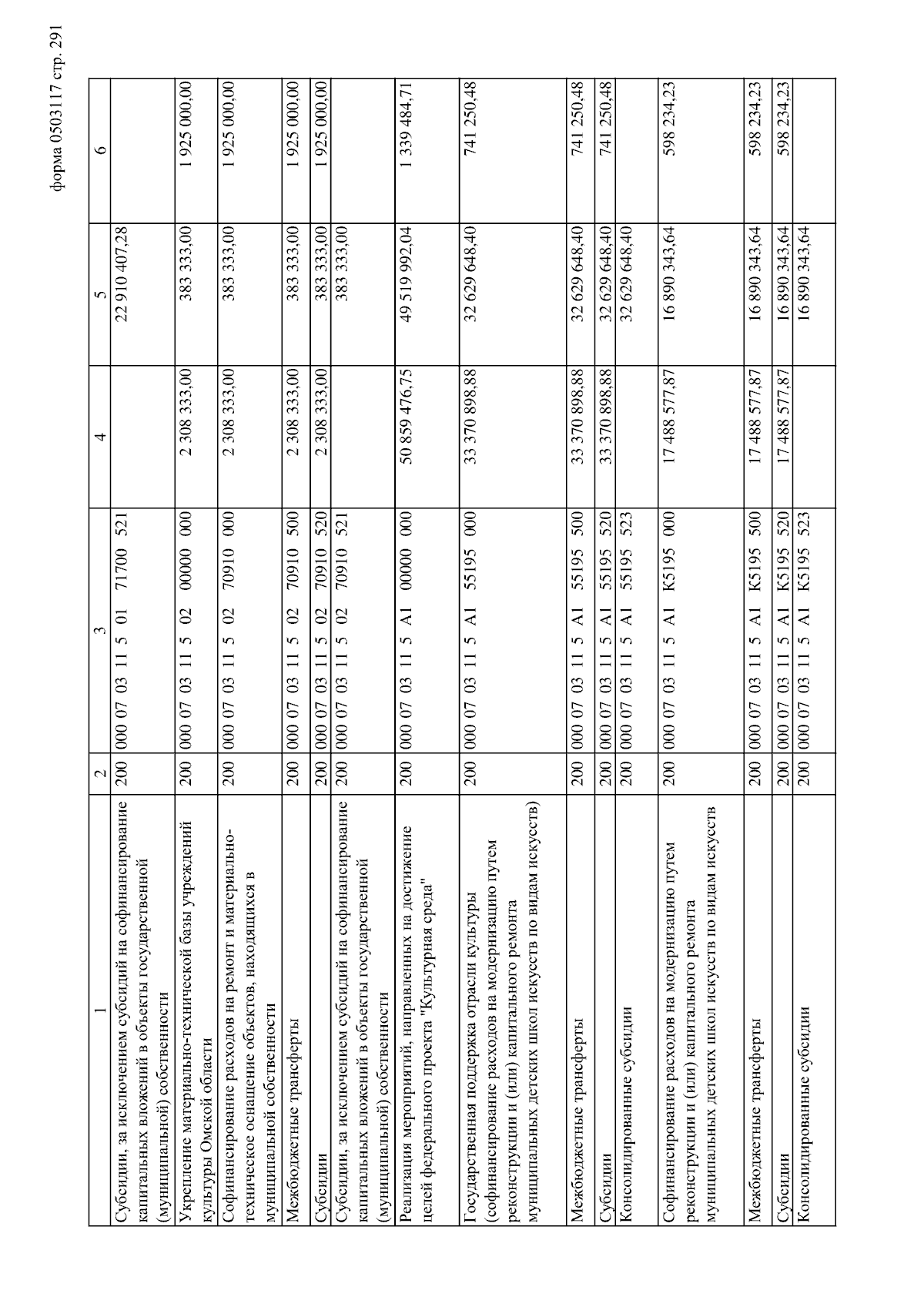 форма 0503117 стр. 291

| 1 | 2 | 3 | 4 | 5 | 6 |
|---|---|---|---|---|---|
| Субсидии, за исключением субсидий на софинансирование капитальных вложений в объекты государственной (муниципальной) собственности | 200 | 000 07 03 11 5 01 71700 521 | | 22 910 407,28 | |
| Укрепление материально-технической базы учреждений культуры Омской области | 200 | 000 07 03 11 5 02 00000 000 | 2 308 333,00 | 383 333,00 | 1 925 000,00 |
| Софинансирование расходов на ремонт и материально-техническое оснащение объектов, находящихся в муниципальной собственности | 200 | 000 07 03 11 5 02 70910 000 | 2 308 333,00 | 383 333,00 | 1 925 000,00 |
| Межбюджетные трансферты | 200 | 000 07 03 11 5 02 70910 500 | 2 308 333,00 | 383 333,00 | 1 925 000,00 |
| Субсидии | 200 | 000 07 03 11 5 02 70910 520 | 2 308 333,00 | 383 333,00 | 1 925 000,00 |
| Субсидии, за исключением субсидий на софинансирование капитальных вложений в объекты государственной (муниципальной) собственности | 200 | 000 07 03 11 5 02 70910 521 | | 383 333,00 | |
| Реализация мероприятий, направленных на достижение целей федерального проекта "Культурная среда" | 200 | 000 07 03 11 5 A1 00000 000 | 50 859 476,75 | 49 519 992,04 | 1 339 484,71 |
| Государственная поддержка отрасли культуры (софинансирование расходов на модернизацию путем реконструкции и (или) капитального ремонта муниципальных детских школ искусств по видам искусств) | 200 | 000 07 03 11 5 A1 55195 000 | 33 370 898,88 | 32 629 648,40 | 741 250,48 |
| Межбюджетные трансферты | 200 | 000 07 03 11 5 A1 55195 500 | 33 370 898,88 | 32 629 648,40 | 741 250,48 |
| Субсидии | 200 | 000 07 03 11 5 A1 55195 520 | 33 370 898,88 | 32 629 648,40 | 741 250,48 |
| Консолидированные субсидии | 200 | 000 07 03 11 5 A1 55195 523 | | 32 629 648,40 | |
| Софинансирование расходов на модернизацию путем реконструкции и (или) капитального ремонта муниципальных детских школ искусств по видам искусств | 200 | 000 07 03 11 5 A1 K5195 000 | 17 488 577,87 | 16 890 343,64 | 598 234,23 |
| Межбюджетные трансферты | 200 | 000 07 03 11 5 A1 K5195 500 | 17 488 577,87 | 16 890 343,64 | 598 234,23 |
| Субсидии | 200 | 000 07 03 11 5 A1 K5195 520 | 17 488 577,87 | 16 890 343,64 | 598 234,23 |
| Консолидированные субсидии | 200 | 000 07 03 11 5 A1 K5195 523 | | 16 890 343,64 | |